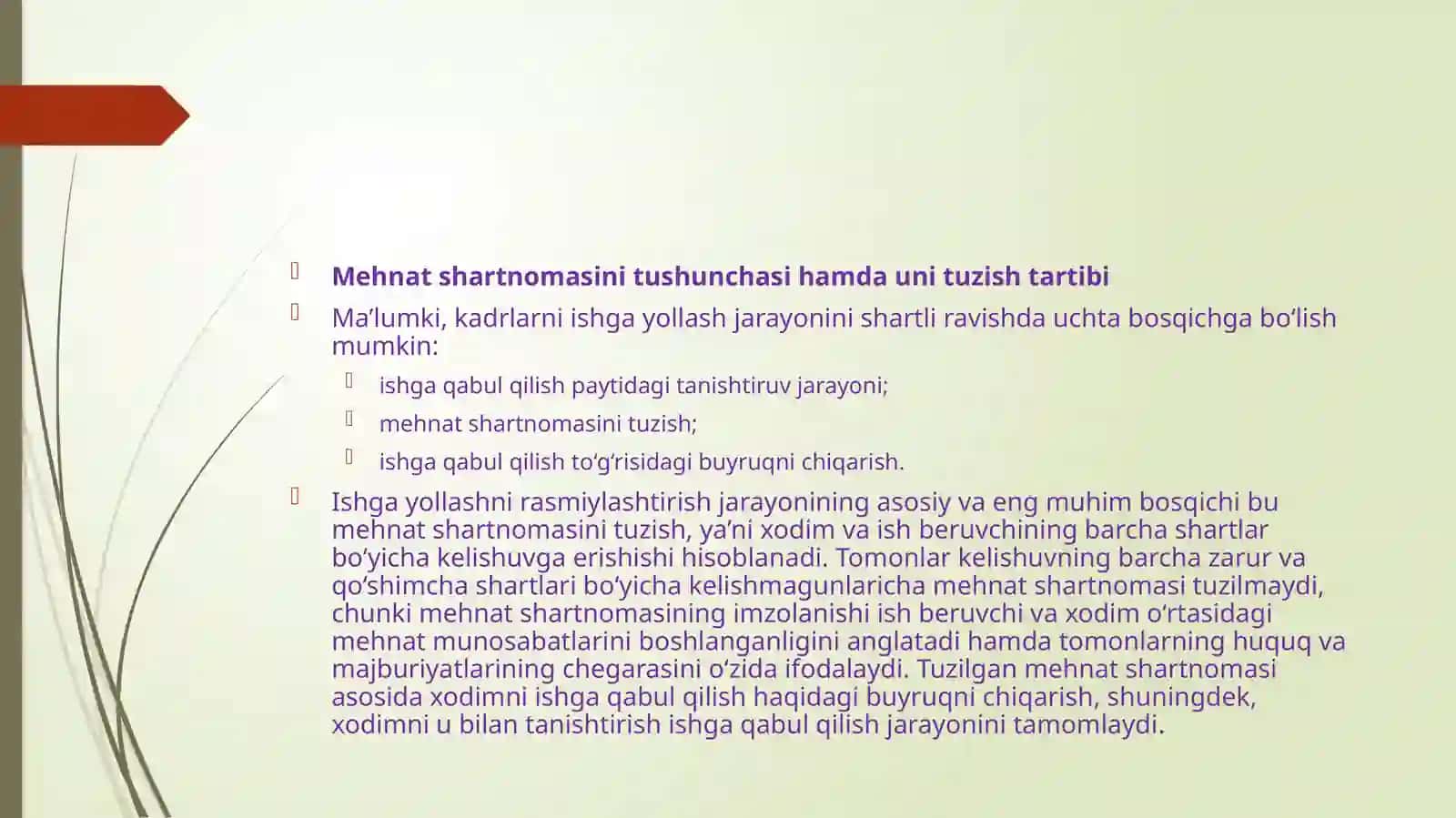 Mehnat shartnomasini tushunchasi hamda uni tuzish tartibi

Ma’lumki, kadrlarni ishga yollash jarayonini shartli ravishda uchta bosqichga bo‘lish mumkin:

ishga qabul qilish paytidagi tanishtiruv jarayoni;

mehnat shartnomasini tuzish;

ishga qabul qilish to‘g‘risidagi buyruqni chiqarish.

Ishga yollashni rasmiylashtirish jarayonining asosiy va eng muhim bosqichi bu mehnat shartnomasini tuzish, ya’ni xodim va ish beruvchining barcha shartlar bo‘yicha kelishuvga erishishi hisoblanadi. Tomonlar kelishuvning barcha zarur va qo‘shimcha shartlari bo‘yicha kelishmagunlaricha mehnat shartnomasi tuzilmaydi, chunki mehnat shartnomasining imzolanishi ish beruvchi va xodim o‘rtasidagi mehnat munosabatlarini boshlanganligini anglatadi hamda tomonlarning huquq va majburiyatlarining chegarasini o‘zida ifodalaydi. Tuzilgan mehnat shartnomasi asosida xodimni ishga qabul qilish haqidagi buyruqni chiqarish, shuningdek, xodimni u bilan tanishtirish ishga qabul qilish jarayonini tamomlaydi.